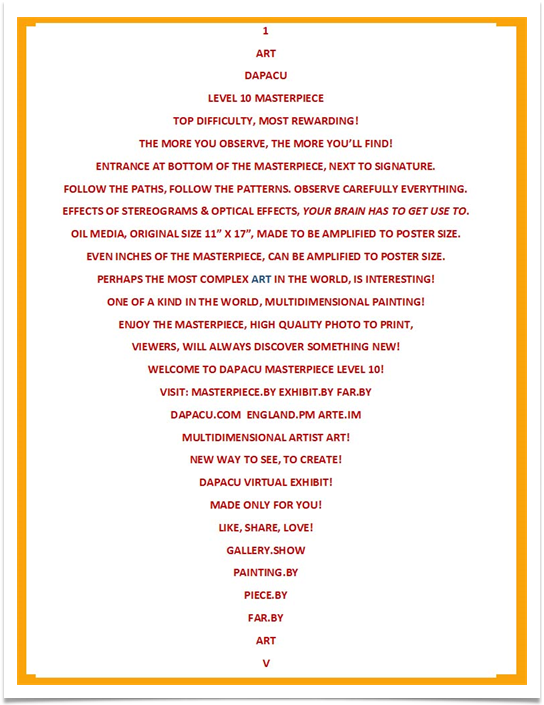 1

ART

DAPACU

LEVEL 10 MASTERPIECE

TOP DIFFICULTY, MOST REWARDING!

THE MORE YOU OBSERVE, THE MORE YOU'LL FIND!

ENTRANCE AT BOTTOM OF THE MASTERPIECE, NEXT TO SIGNATURE.

FOLLOW THE PATHS, FOLLOW THE PATTERNS. OBSERVE CAREFULLY EVERYTHING.

EFFECTS OF STEREOGRAMS & OPTICAL EFFECTS, YOUR BRAIN HAS TO GET USE TO.

OIL MEDIA, ORIGINAL SIZE 11" X 17", MADE TO BE AMPLIFIED TO POSTER SIZE.

EVEN INCHES OF THE MASTERPIECE, CAN BE AMPLIFIED TO POSTER SIZE.

PERHAPS THE MOST COMPLEX ART IN THE WORLD, IS INTERESTING!

ONE OF A KIND IN THE WORLD, MULTIDIMENSIONAL PAINTING!

ENJOY THE MASTERPIECE, HIGH QUALITY PHOTO TO PRINT,

VIEWERS, WILL ALWAYS DISCOVER SOMETHING NEW!

WELCOME TO DAPACU MASTERPIECE LEVEL 10!

VISIT: MASTERPIECE.BY EXHIBIT.BY FAR.BY

DAPACU.COM ENGLAND.PM ARTE.IM

MULTIDIMENSIONAL ARTIST ART!

NEW WAY TO SEE, TO CREATE!

DAPACU VIRTUAL EXHIBIT!

MADE ONLY FOR YOU!

LIKE, SHARE, LOVE!

GALLERY.SHOW

PAINTING.BY

PIECE.BY

FAR.BY

ART

V